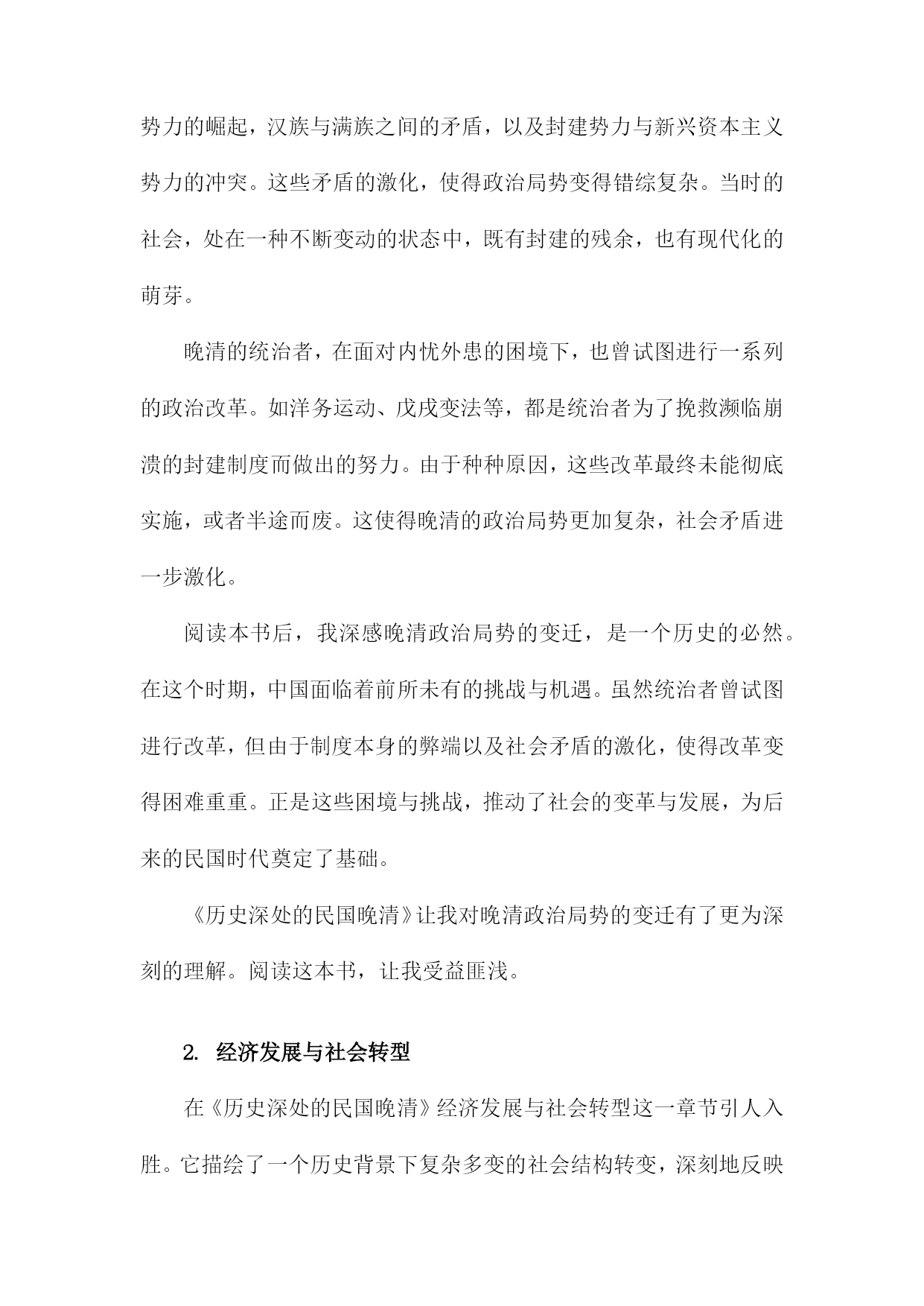 势力的崛起，汉族与满族之间的矛盾，以及封建势力与新兴资本主义势力的冲突。这些矛盾的激化，使得政治局势变得错综复杂。当时的社会，处在一种不断变动的状态中，既有封建的残余，也有现代化的萌芽。

晚清的统治者，在面对内忧外患的困境下，也曾试图进行一系列的政治改革。如洋务运动、戊戌变法等，都是统治者为了挽救濒临崩溃的封建制度而做出的努力。由于种种原因，这些改革最终未能彻底实施，或者半途而废。这使得晚清的政治局势更加复杂，社会矛盾进一步激化。

阅读本书后，我深感晚清政治局势的变迁，是一个历史的必然。在这个时期，中国面临着前所未有的挑战与机遇。虽然统治者曾试图进行改革，但由于制度本身的弊端以及社会矛盾的激化，使得改革变得困难重重。正是这些困境与挑战，推动了社会的变革与发展，为后来的民国时代奠定了基础。

《历史深处的民国晚清》让我对晚清政治局势的变迁有了更为深刻的理解。阅读这本书，让我受益匪浅。

2. 经济发展与社会转型

在《历史深处的民国晚清》经济发展与社会转型这一章节引人入胜。它描绘了一个历史背景下复杂多变的社会结构转变，深刻地反映